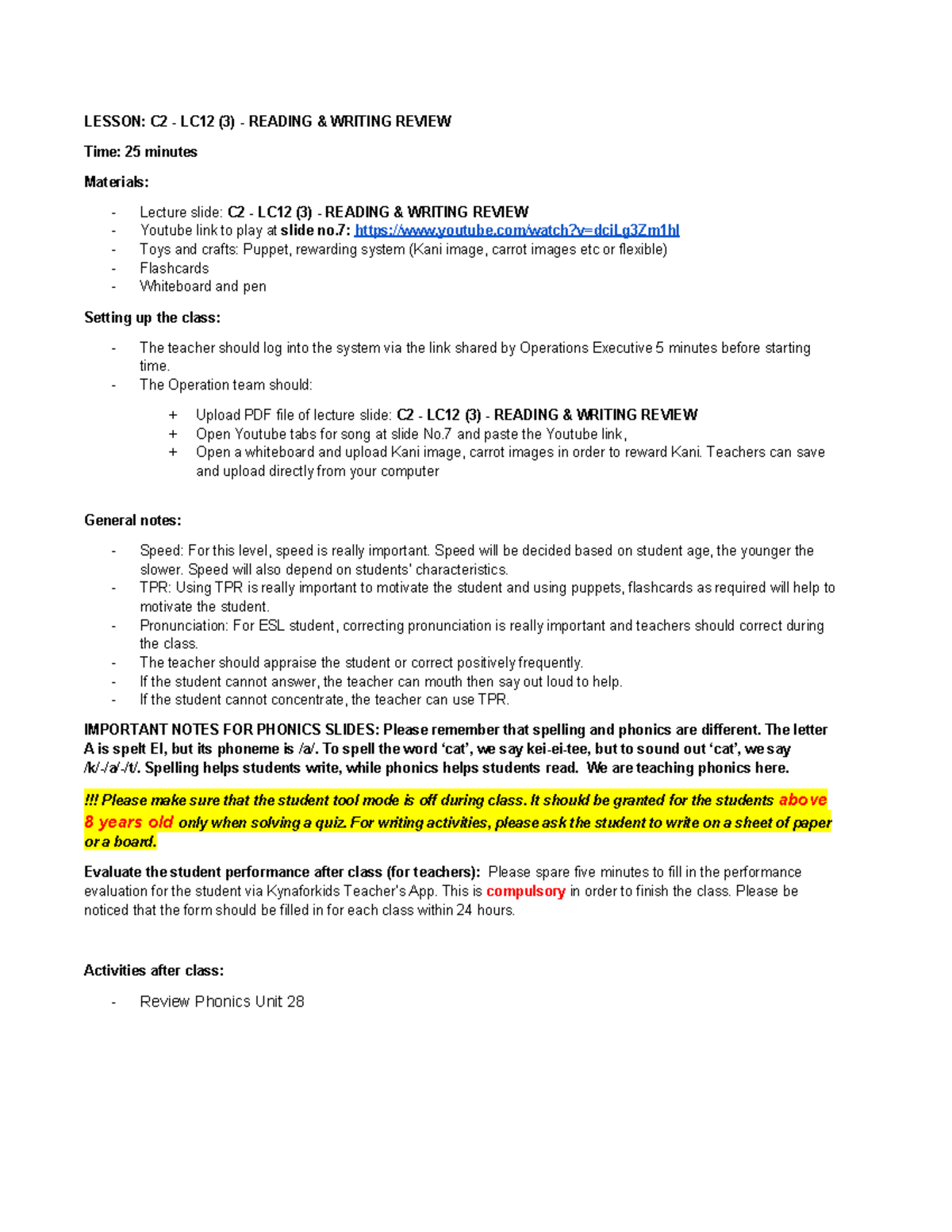 LESSON: C2 - LC12 (3) - READING & WRITING REVIEW

Time: 25 minutes

Materials:

- Lecture slide: C2 - LC12 (3) - READING & WRITING REVIEW
- Youtube link to play at slide no.7: https://www.youtube.com/watch?v=dciLg3Zm1hI
- Toys and crafts: Puppet, rewarding system (Kani image, carrot images etc or flexible)
- Flashcards
- Whiteboard and pen

Setting up the class:

- The teacher should log into the system via the link shared by Operations Executive 5 minutes before starting time.
- The Operation team should:

+ Upload PDF file of lecture slide: C2 - LC12 (3) - READING & WRITING REVIEW
+ Open Youtube tabs for song at slide No.7 and paste the Youtube link,
+ Open a whiteboard and upload Kani image, carrot images in order to reward Kani. Teachers can save and upload directly from your computer

General notes:

- Speed: For this level, speed is really important. Speed will be decided based on student age, the younger the slower. Speed will also depend on students' characteristics.
- TPR: Using TPR is really important to motivate the student and using puppets, flashcards as required will help to motivate the student.
- Pronunciation: For ESL student, correcting pronunciation is really important and teachers should correct during the class.
- The teacher should appraise the student or correct positively frequently.
- If the student cannot answer, the teacher can mouth then say out loud to help.
- If the student cannot concentrate, the teacher can use TPR.

IMPORTANT NOTES FOR PHONICS SLIDES: Please remember that spelling and phonics are different. The letter A is spelt EI, but its phoneme is /a/. To spell the word 'cat', we say kei-ei-tee, but to sound out 'cat', we say /k/-/a/-/t/. Spelling helps students write, while phonics helps students read. We are teaching phonics here.

!!! Please make sure that the student tool mode is off during class. It should be granted for the students above 8 years old only when solving a quiz. For writing activities, please ask the student to write on a sheet of paper or a board.

Evaluate the student performance after class (for teachers): Please spare five minutes to fill in the performance evaluation for the student via Kynaforkids Teacher's App. This is compulsory in order to finish the class. Please be noticed that the form should be filled in for each class within 24 hours.

Activities after class:

- Review Phonics Unit 28